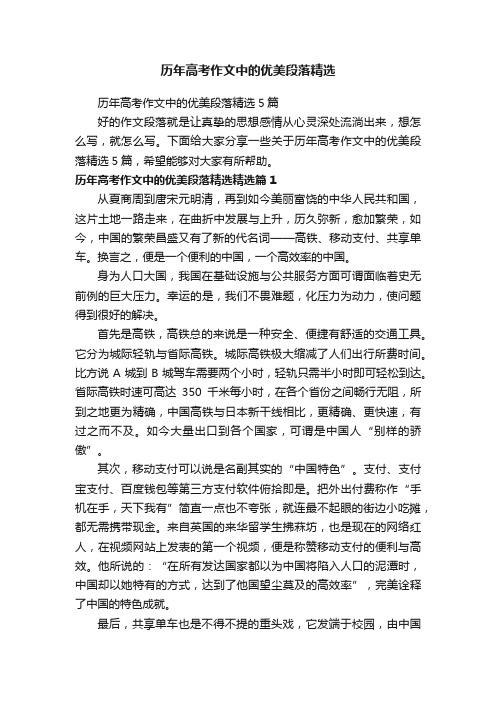 历年高考作文中的优美段落精选

历年高考作文中的优美段落精选 5 篇

好的作文段落就是让真挚的思想感情从心灵深处流淌出来，想怎么写，就怎么写。下面给大家分享一些关于历年高考作文中的优美段落精选 5 篇，希望能够对大家有所帮助。

历年高考作文中的优美段落精选精选篇 1

从夏商周到唐宋元明清，再到如今美丽富饶的中华人民共和国，这片土地一路走来，在曲折中发展与上升，历久弥新，愈加繁荣，如今，中国的繁荣昌盛又有了新的代名词——高铁、移动支付、共享单车。换言之，便是一个便利的中国，一个高效率的中国。

身为人口大国，我国在基础设施与公共服务方面可谓面临着史无前例的巨大压力。幸运的是，我们不畏难题，化压力为动力，使问题得到很好的解决。

首先是高铁，高铁总的来说是一种安全、便捷有舒适的交通工具。它分为城际轻轨与省际高铁。城际高铁极大缩减了人们出行所费时间。比方说 A 城到 B 城驾车需要两个小时，轻轨只需半小时即可轻松到达。省际高铁时速可高达 350 千米每小时，在各个省份之间畅行无阻，所到之地更为精确，中国高铁与日本新干线相比，更精确、更快速，有过之而不及。如今大量出口到各个国家，可谓是中国人“别样的骄傲”。

其次，移动支付可以说是名副其实的“中国特色”。支付、支付宝支付、百度钱包等第三方支付软件俯拾即是。把外出付费称作“手机在手，天下我有”简直一点也不夸张，就连最不起眼的街边小吃摊，都无需携带现金。来自英国的来华留学生拂菻坊，也是现在的网络红人，在视频网站上发表的第一个视频，便是称赞移动支付的便利与高效。他所说的：“在所有发达国家都以为中国将陷入人口的泥潭时，中国却以她特有的方式，达到了他国望尘莫及的高效率”，完美诠释了中国的特色成就。

最后，共享单车也是不得不提的重头戏，它发端于校园，由中国